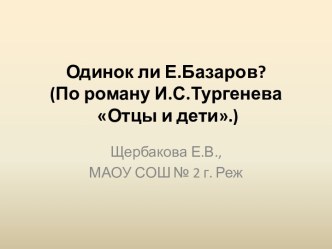 Одинок ли Е.Базаров? (По роману И.С.Тургенева «Отцы и дети».)

Щербакова Е.В.,
МАОУ СОШ № 2 г. Реж